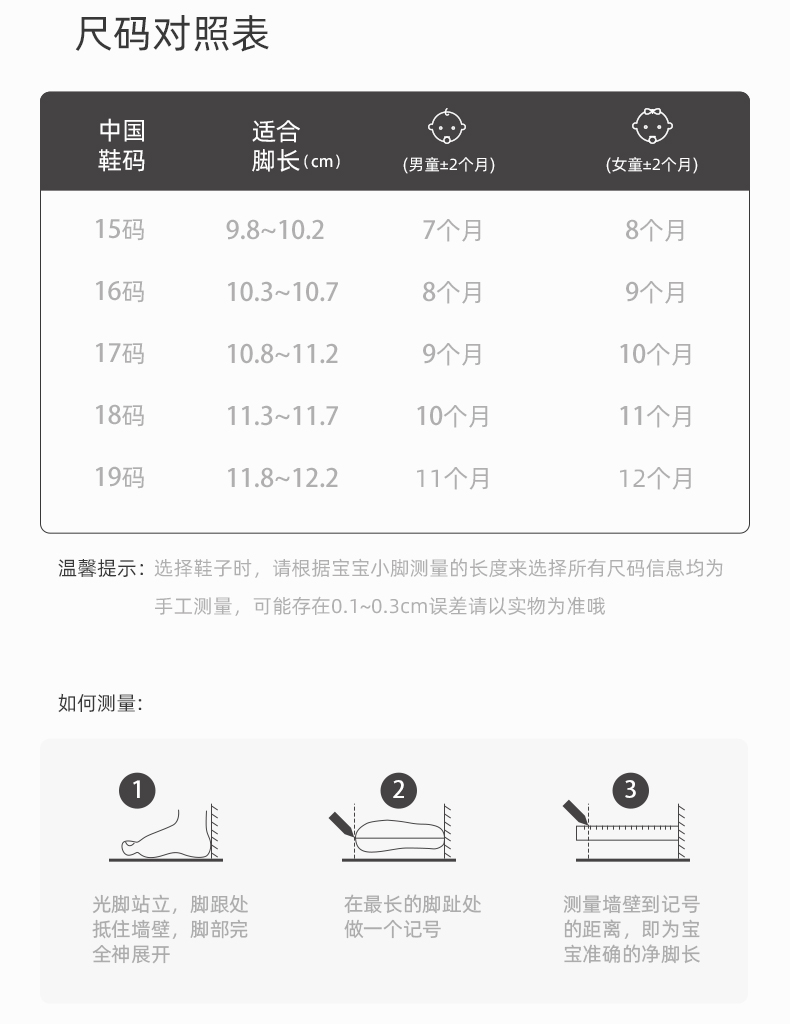 尺码对照表

| 中国鞋码 | 适合脚长(cm) | (男童±2个月) | (女童±2个月) |
|---|---|---|---|
| 15码 | 9.8~10.2 | 7个月 | 8个月 |
| 16码 | 10.3~10.7 | 8个月 | 9个月 |
| 17码 | 10.8~11.2 | 9个月 | 10个月 |
| 18码 | 11.3~11.7 | 10个月 | 11个月 |
| 19码 | 11.8~12.2 | 11个月 | 12个月 |

温馨提示:选择鞋子时,请根据宝宝小脚测量的长度来选择所有尺码信息均为手工测量,可能存在0.1~0.3cm误差请以实物为准哦

如何测量:

1
光脚站立,脚跟处抵住墙壁,脚部完全神展开

2
在最长的脚趾处做一个记号

3
测量墙壁到记号的距离,即为宝宝准确的净脚长